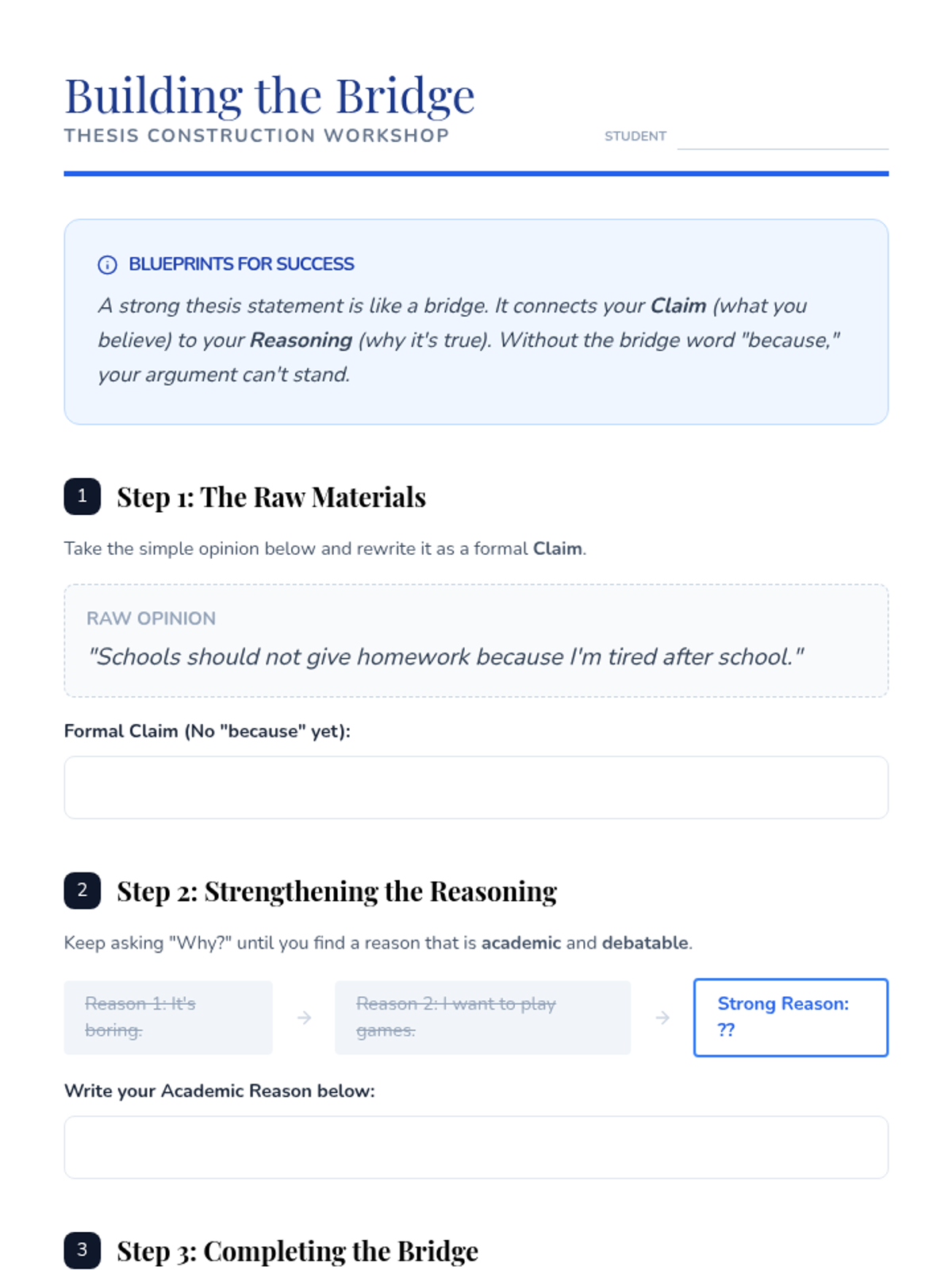 Building the Bridge
THESIS CONSTRUCTION WORKSHOP

STUDENT ____

BLUEPRINTS FOR SUCCESS

A strong thesis statement is like a bridge. It connects your Claim (what you believe) to your Reasoning (why it's true). Without the bridge word "because," your argument can't stand.

1 Step 1: The Raw Materials

Take the simple opinion below and rewrite it as a formal Claim.

RAW OPINION

"Schools should not give homework because I'm tired after school."

Formal Claim (No "because" yet):

2 Step 2: Strengthening the Reasoning

Keep asking "Why?" until you find a reason that is academic and debatable.

Reason 1: It's boring.

→

Reason 2: I want to play games.

→

Strong Reason: ??

Write your Academic Reason below:

3 Step 3: Completing the Bridge